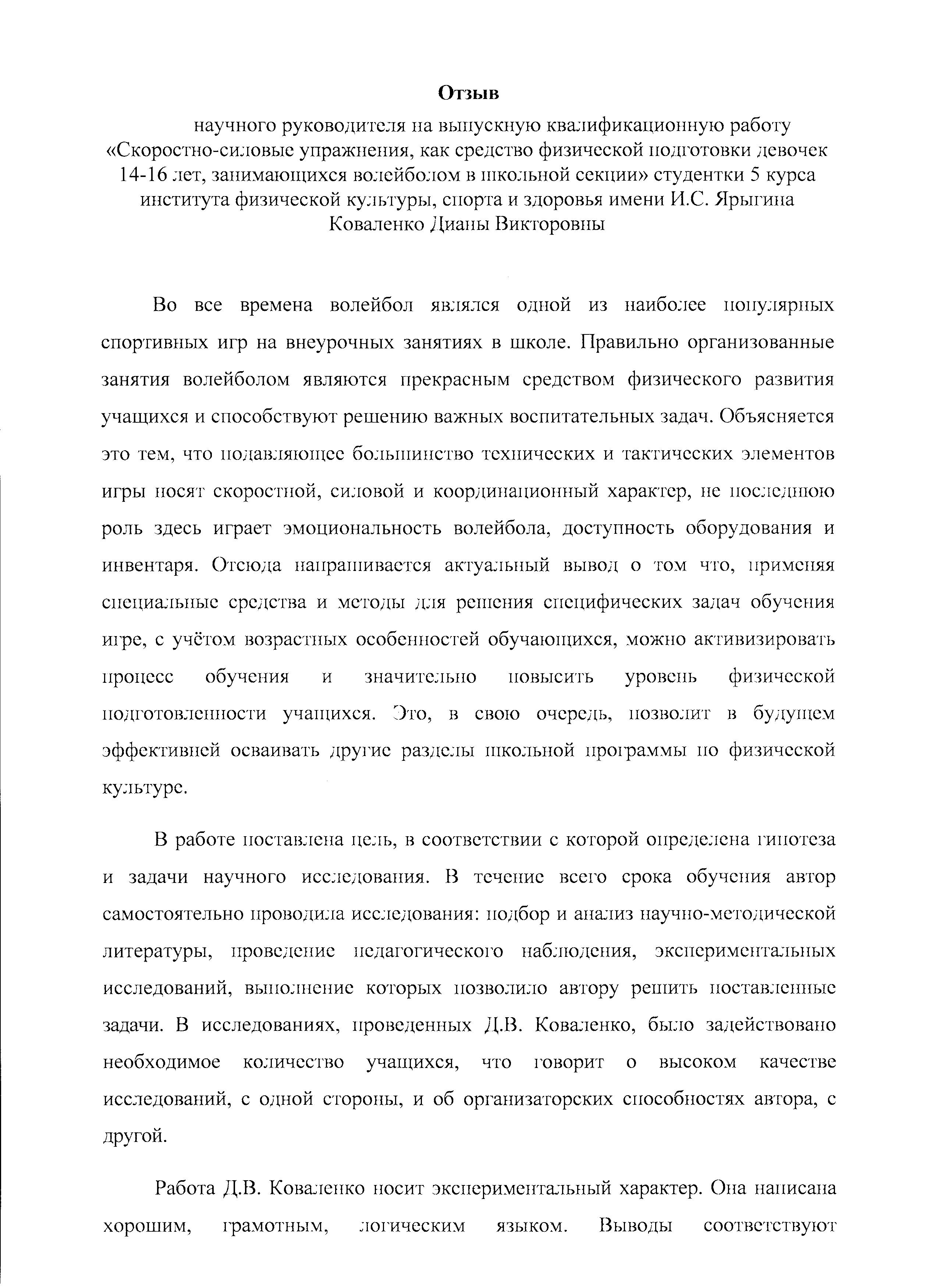 Отзыв

научного руководителя на выпускную квалификационную работу «Скоростно-силовые упражнения, как средство физической подготовки девочек 14-16 лет, занимающихся волейболом в школьной секции» студентки 5 курса института физической культуры, спорта и здоровья имени И.С. Ярыгина Коваленко Дианы Викторовны

Во все времена волейбол являлся одной из наиболее популярных спортивных игр на внеурочных занятиях в школе. Правильно организованные занятия волейболом являются прекрасным средством физического развития учащихся и способствуют решению важных воспитательных задач. Объясняется это тем, что подавляющее большинство технических и тактических элементов игры носят скоростной, силовой и координационный характер, не последнюю роль здесь играет эмоциональность волейбола, доступность оборудования и инвентаря. Отсюда напрашивается актуальный вывод о том что, применяя специальные средства и методы для решения специфических задач обучения игре, с учётом возрастных особенностей обучающихся, можно активизировать процесс обучения и значительно повысить уровень физической подготовленности учащихся. Это, в свою очередь, позволит в будущем эффективней осваивать другие разделы школьной программы по физической культуре.

В работе поставлена цель, в соответствии с которой определена гипотеза и задачи научного исследования. В течение всего срока обучения автор самостоятельно проводила исследования: подбор и анализ научно-методической литературы, проведение педагогического наблюдения, экспериментальных исследований, выполнение которых позволило автору решить поставленные задачи. В исследованиях, проведенных Д.В. Коваленко, было задействовано необходимое количество учащихся, что говорит о высоком качестве исследований, с одной стороны, и об организаторских способностях автора, с другой.

Работа Д.В. Коваленко носит экспериментальный характер. Она написана хорошим, грамотным, логическим языком. Выводы соответствуют